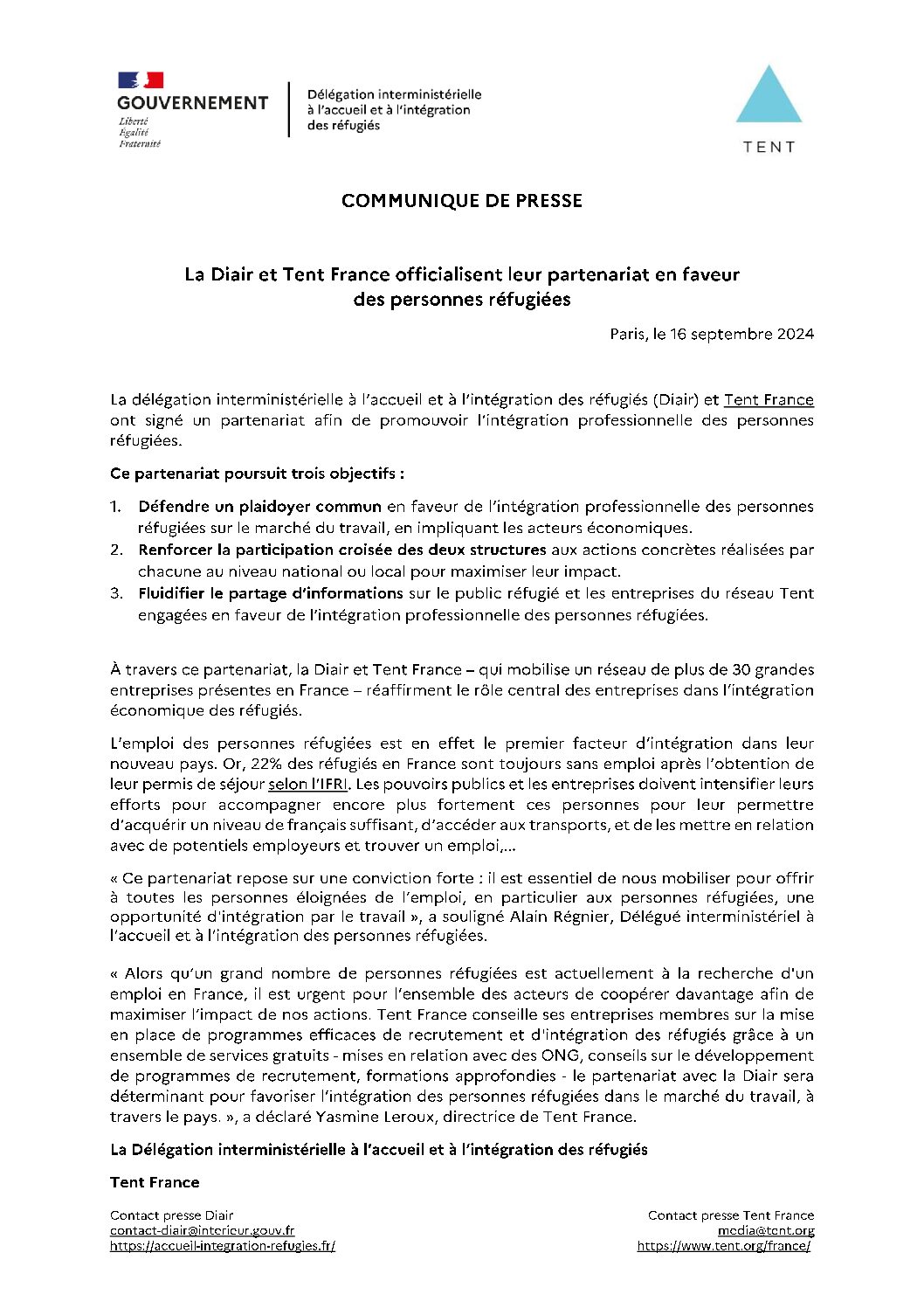 GOUVERNEMENT
Liberté
Égalité
Fraternité

Délégation interministérielle à l'accueil et à l'intégration des réfugiés

TENT

COMMUNIQUE DE PRESSE

La Diair et Tent France officialisent leur partenariat en faveur des personnes réfugiées

Paris, le 16 septembre 2024

La délégation interministérielle à l'accueil et à l'intégration des réfugiés (Diair) et Tent France ont signé un partenariat afin de promouvoir l'intégration professionnelle des personnes réfugiées.

Ce partenariat poursuit trois objectifs :

1. Défendre un plaidoyer commun en faveur de l'intégration professionnelle des personnes réfugiées sur le marché du travail, en impliquant les acteurs économiques.
2. Renforcer la participation croisée des deux structures aux actions concrètes réalisées par chacune au niveau national ou local pour maximiser leur impact.
3. Fluidifier le partage d'informations sur le public réfugié et les entreprises du réseau Tent engagées en faveur de l'intégration professionnelle des personnes réfugiées.

À travers ce partenariat, la Diair et Tent France – qui mobilise un réseau de plus de 30 grandes entreprises présentes en France – réaffirment le rôle central des entreprises dans l'intégration économique des réfugiés.

L'emploi des personnes réfugiées est en effet le premier facteur d'intégration dans leur nouveau pays. Or, 22% des réfugiés en France sont toujours sans emploi après l'obtention de leur permis de séjour selon l'IFRI. Les pouvoirs publics et les entreprises doivent intensifier leurs efforts pour accompagner encore plus fortement ces personnes pour leur permettre d'acquérir un niveau de français suffisant, d'accéder aux transports, et de les mettre en relation avec de potentiels employeurs et trouver un emploi,...

« Ce partenariat repose sur une conviction forte : il est essentiel de nous mobiliser pour offrir à toutes les personnes éloignées de l'emploi, en particulier aux personnes réfugiées, une opportunité d'intégration par le travail », a souligné Alain Régnier, Délégué interministériel à l'accueil et à l'intégration des personnes réfugiées.

« Alors qu'un grand nombre de personnes réfugiées est actuellement à la recherche d'un emploi en France, il est urgent pour l'ensemble des acteurs de coopérer davantage afin de maximiser l'impact de nos actions. Tent France conseille ses entreprises membres sur la mise en place de programmes efficaces de recrutement et d'intégration des réfugiés grâce à un ensemble de services gratuits - mises en relation avec des ONG, conseils sur le développement de programmes de recrutement, formations approfondies - le partenariat avec la Diair sera déterminant pour favoriser l'intégration des personnes réfugiées dans le marché du travail, à travers le pays. », a déclaré Yasmine Leroux, directrice de Tent France.

La Délégation interministérielle à l'accueil et à l'intégration des réfugiés

Tent France

Contact presse Diair
contact-diair@interieur.gouv.fr
https://accueil-integration-refugies.fr/

Contact presse Tent France
media@tent.org
https://www.tent.org/france/